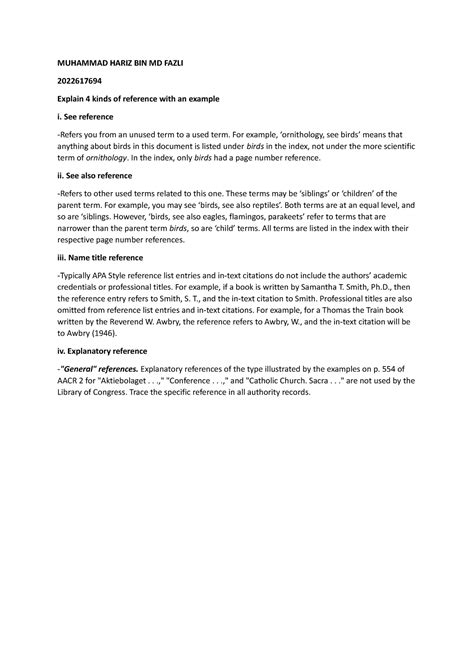 MUHAMMAD HARIZ BIN MD FAZLI

2022617694

Explain 4 kinds of reference with an example

i. See reference

-Refers you from an unused term to a used term. For example, 'ornithology, see birds' means that anything about birds in this document is listed under birds in the index, not under the more scientific term of ornithology. In the index, only birds had a page number reference.

ii. See also reference

-Refers to other used terms related to this one. These terms may be 'siblings' or 'children' of the parent term. For example, you may see 'birds, see also reptiles'. Both terms are at an equal level, and so are 'siblings. However, 'birds, see also eagles, flamingos, parakeets' refer to terms that are narrower than the parent term birds, so are 'child' terms. All terms are listed in the index with their respective page number references.

iii. Name title reference

-Typically APA Style reference list entries and in-text citations do not include the authors' academic credentials or professional titles. For example, if a book is written by Samantha T. Smith, Ph.D., then the reference entry refers to Smith, S. T., and the in-text citation to Smith. Professional titles are also omitted from reference list entries and in-text citations. For example, for a Thomas the Train book written by the Reverend W. Awbry, the reference refers to Awbry, W., and the in-text citation will be to Awbry (1946).

iv. Explanatory reference

-"General" references. Explanatory references of the type illustrated by the examples on p. 554 of AACR 2 for "Aktiebolaget . . .," "Conference . . .," and "Catholic Church. Sacra . . ." are not used by the Library of Congress. Trace the specific reference in all authority records.